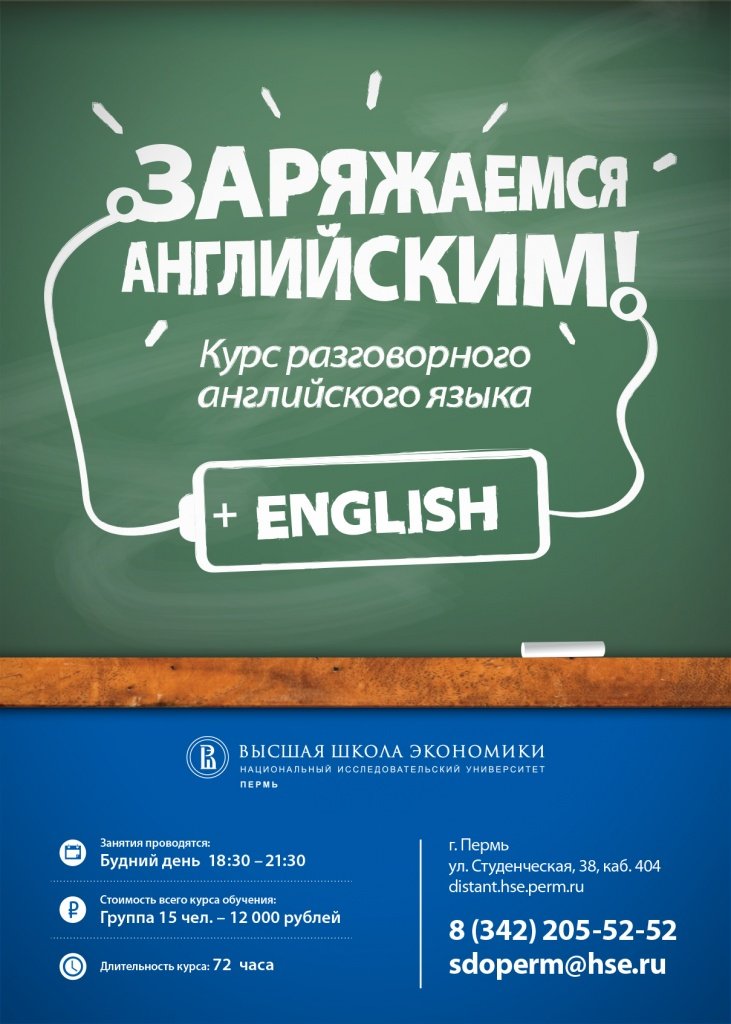 ЗАРЯЖАЕМСЯ АНГЛИЙСКИМ!

Курс разговорного английского языка

+ ENGLISH

ВЫСШАЯ ШКОЛА ЭКОНОМИКИ
НАЦИОНАЛЬНЫЙ ИССЛЕДОВАТЕЛЬСКИЙ УНИВЕРСИТЕТ
ПЕРМЬ

Занятия проводятся:
Будний день 18:30 – 21:30

Стоимость всего курса обучения:
Группа 15 чел. – 12 000 рублей

Длительность курса: 72 часа

г. Пермь
ул. Студенческая, 38, каб. 404
distant.hse.perm.ru

8 (342) 205-52-52
sdoperm@hse.ru